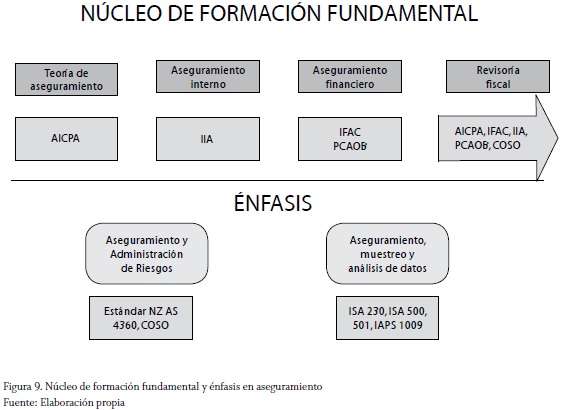 NÚCLEO DE FORMACIÓN FUNDAMENTAL

Teoría de aseguramiento

Aseguramiento interno

Aseguramiento financiero

Revisoría fiscal

AICPA

IIA

IFAC PCAOB

AICPA, IFAC, IIA, PCAOB, COSO

ÉNFASIS

Aseguramiento y Administración de Riesgos

Aseguramiento, muestreo y análisis de datos

Estándar NZ AS 4360, COSO

ISA 230, ISA 500, 501, IAPS 1009

Figura 9. Núcleo de formación fundamental y énfasis en aseguramiento
Fuente: Elaboración propia